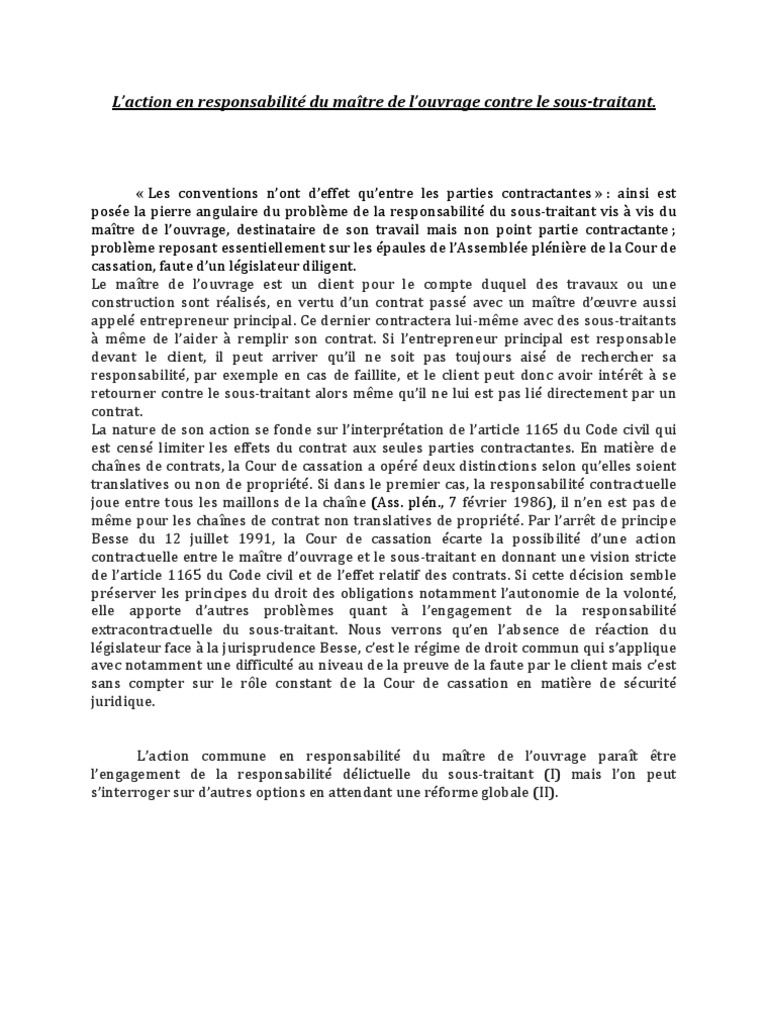 L'action en responsabilité du maître de l'ouvrage contre le sous-traitant.

« Les conventions n'ont d'effet qu'entre les parties contractantes » : ainsi est posée la pierre angulaire du problème de la responsabilité du sous-traitant vis à vis du maître de l'ouvrage, destinataire de son travail mais non point partie contractante ; problème reposant essentiellement sur les épaules de l'Assemblée plénière de la Cour de cassation, faute d'un législateur diligent.
Le maître de l'ouvrage est un client pour le compte duquel des travaux ou une construction sont réalisés, en vertu d'un contrat passé avec un maître d'œuvre aussi appelé entrepreneur principal. Ce dernier contractera lui-même avec des sous-traitants à même de l'aider à remplir son contrat. Si l'entrepreneur principal est responsable devant le client, il peut arriver qu'il ne soit pas toujours aisé de rechercher sa responsabilité, par exemple en cas de faillite, et le client peut donc avoir intérêt à se retourner contre le sous-traitant alors même qu'il ne lui est pas lié directement par un contrat.
La nature de son action se fonde sur l'interprétation de l'article 1165 du Code civil qui est censé limiter les effets du contrat aux seules parties contractantes. En matière de chaînes de contrats, la Cour de cassation a opéré deux distinctions selon qu'elles soient translatives ou non de propriété. Si dans le premier cas, la responsabilité contractuelle joue entre tous les maillons de la chaîne (Ass. plén., 7 février 1986), il n'en est pas de même pour les chaînes de contrat non translatives de propriété. Par l'arrêt de principe Besse du 12 juillet 1991, la Cour de cassation écarte la possibilité d'une action contractuelle entre le maître d'ouvrage et le sous-traitant en donnant une vision stricte de l'article 1165 du Code civil et de l'effet relatif des contrats. Si cette décision semble préserver les principes du droit des obligations notamment l'autonomie de la volonté, elle apporte d'autres problèmes quant à l'engagement de la responsabilité extracontractuelle du sous-traitant. Nous verrons qu'en l'absence de réaction du législateur face à la jurisprudence Besse, c'est le régime de droit commun qui s'applique avec notamment une difficulté au niveau de la preuve de la faute par le client mais c'est sans compter sur le rôle constant de la Cour de cassation en matière de sécurité juridique.

L'action commune en responsabilité du maître de l'ouvrage paraît être l'engagement de la responsabilité délictuelle du sous-traitant (I) mais l'on peut s'interroger sur d'autres options en attendant une réforme globale (II).